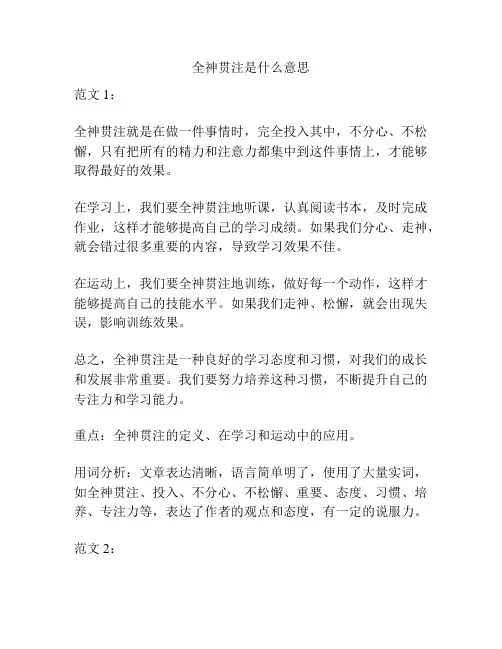 全神贯注是什么意思

范文 1：

全神贯注就是在做一件事情时，完全投入其中，不分心、不松懈，只有把所有的精力和注意力都集中到这件事情上，才能够取得最好的效果。

在学习上，我们要全神贯注地听课，认真阅读书本，及时完成作业，这样才能够提高自己的学习成绩。如果我们分心、走神，就会错过很多重要的内容，导致学习效果不佳。

在运动上，我们要全神贯注地训练，做好每一个动作，这样才能够提高自己的技能水平。如果我们走神、松懈，就会出现失误，影响训练效果。

总之，全神贯注是一种良好的学习态度和习惯，对我们的成长和发展非常重要。我们要努力培养这种习惯，不断提升自己的专注力和学习能力。

重点：全神贯注的定义、在学习和运动中的应用。

用词分析：文章表达清晰，语言简单明了，使用了大量实词，如全神贯注、投入、不分心、不松懈、重要、态度、习惯、培养、专注力等，表达了作者的观点和态度，有一定的说服力。

范文 2：